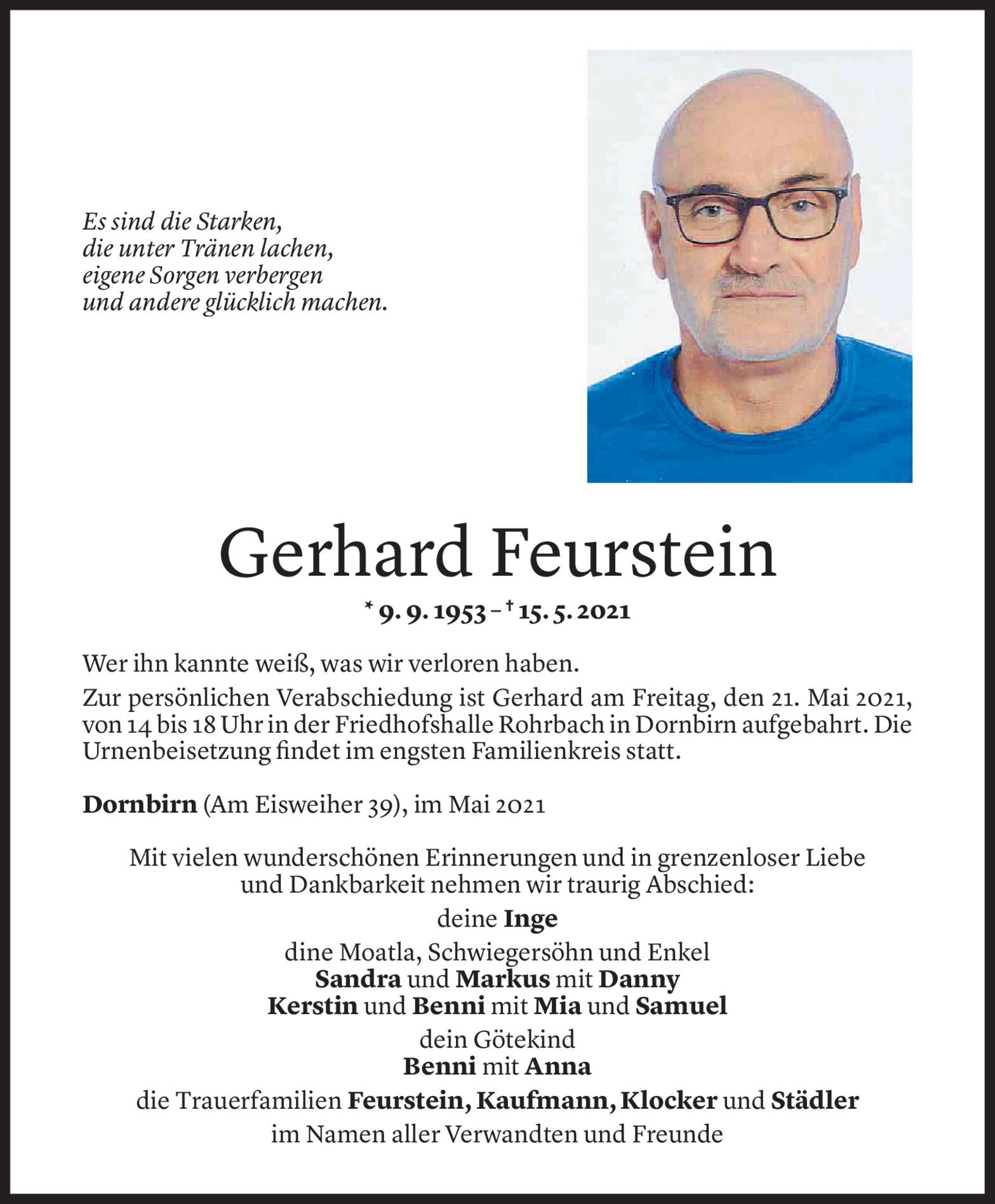 Es sind die Starken,
die unter Tränen lachen,
eigene Sorgen verbergen
und andere glücklich machen.

Gerhard Feurstein

* 9. 9. 1953 – † 15. 5. 2021

Wer ihn kannte weiß, was wir verloren haben.

Zur persönlichen Verabschiedung ist Gerhard am Freitag, den 21. Mai 2021, von 14 bis 18 Uhr in der Friedhofshalle Rohrbach in Dornbirn aufgebahrt. Die Urnenbeisetzung findet im engsten Familienkreis statt.

Dornbirn (Am Eisweiher 39), im Mai 2021

Mit vielen wunderschönen Erinnerungen und in grenzenloser Liebe und Dankbarkeit nehmen wir traurig Abschied:

deine Inge

dine Moatla, Schwiegersöhn und Enkel
Sandra und Markus mit Danny
Kerstin und Benni mit Mia und Samuel

dein Götekind
Benni mit Anna

die Trauerfamilien Feurstein, Kaufmann, Klocker und Städler

im Namen aller Verwandten und Freunde